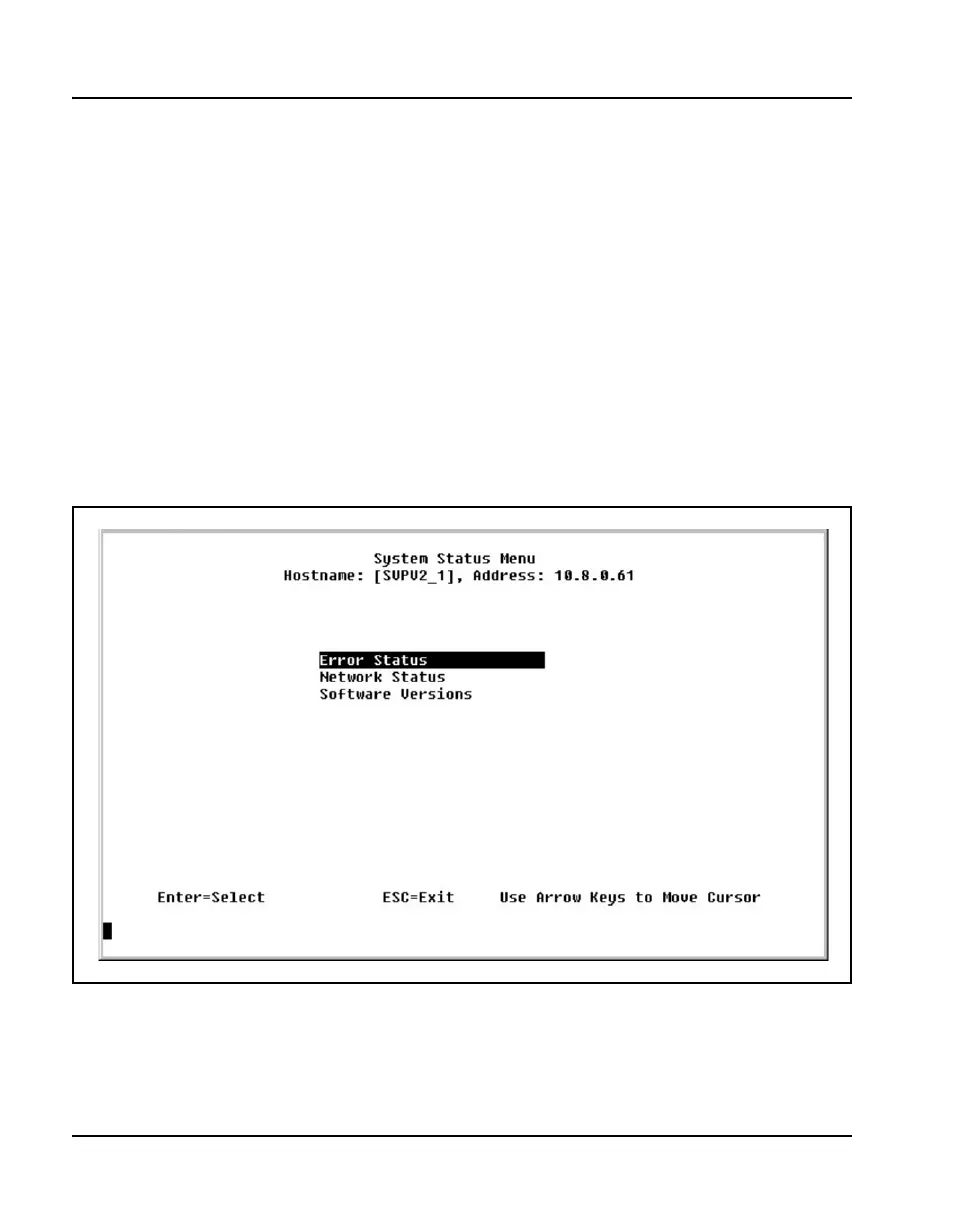 System Status Menu
Hostname: [SVPV2_1], Address: 10.8.0.61

Error Status
Network Status
Software Versions

Enter=Select ESC=Exit Use Arrow Keys to Move Cursor